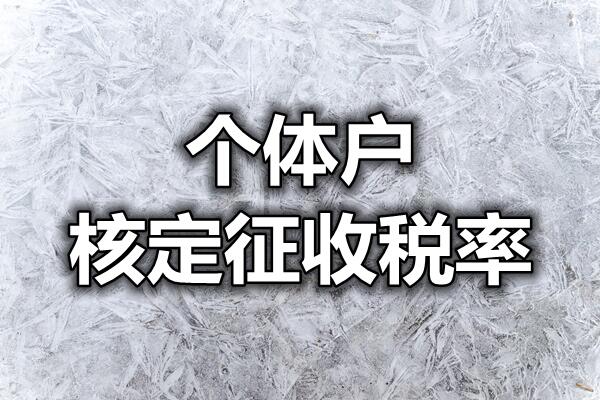 个体户
核定征收税率